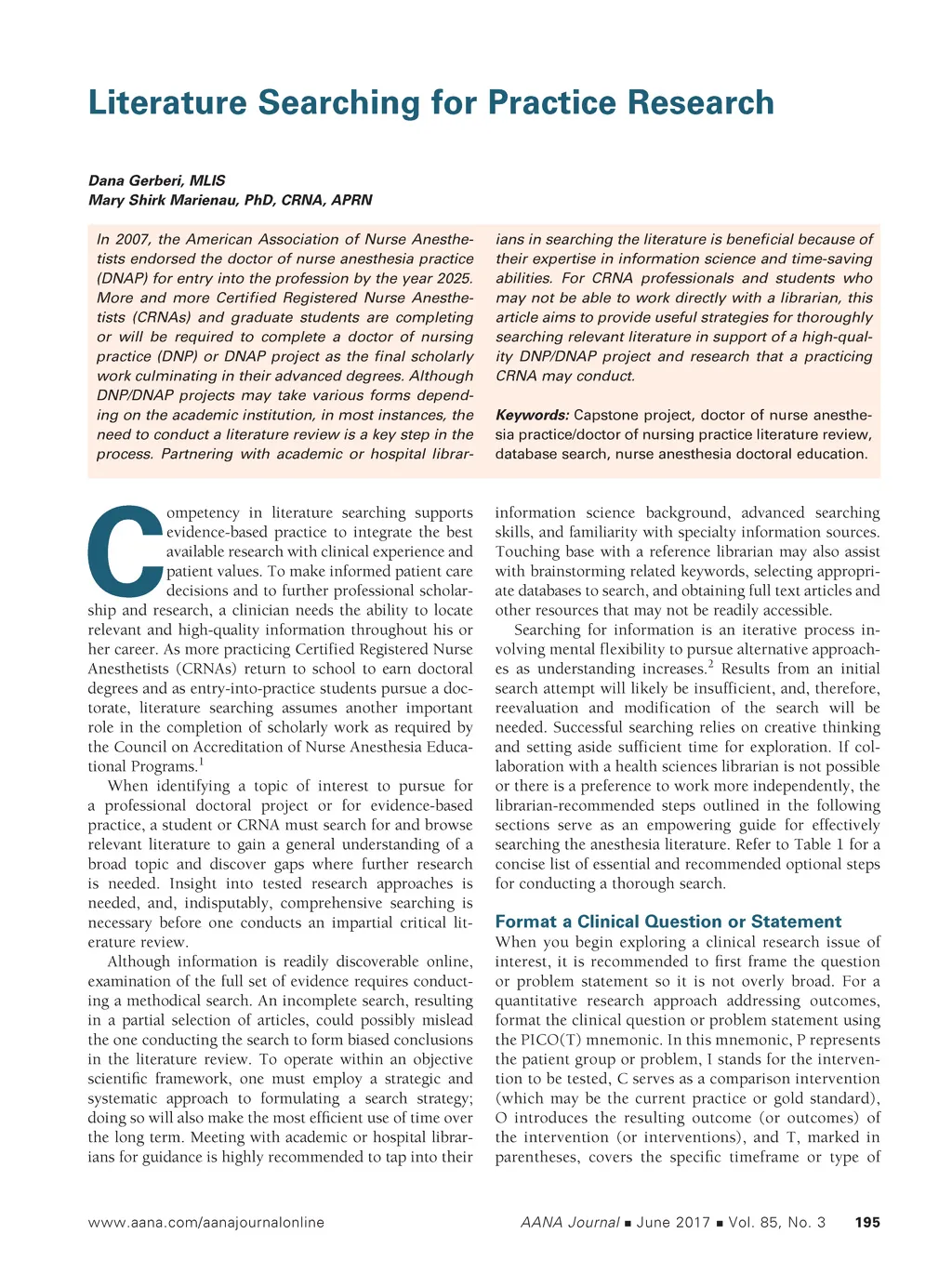 Literature Searching for Practice Research

Dana Gerberi, MLIS
Mary Shirk Marienau, PhD, CRNA, APRN

In 2007, the American Association of Nurse Anesthetists endorsed the doctor of nurse anesthesia practice (DNAP) for entry into the profession by the year 2025. More and more Certified Registered Nurse Anesthetists (CRNAs) and graduate students are completing or will be required to complete a doctor of nursing practice (DNP) or DNAP project as the final scholarly work culminating in their advanced degrees. Although DNP/DNAP projects may take various forms depending on the academic institution, in most instances, the need to conduct a literature review is a key step in the process. Partnering with academic or hospital librarians in searching the literature is beneficial because of their expertise in information science and time-saving abilities. For CRNA professionals and students who may not be able to work directly with a librarian, this article aims to provide useful strategies for thoroughly searching relevant literature in support of a high-quality DNP/DNAP project and research that a practicing CRNA may conduct.

Keywords: Capstone project, doctor of nurse anesthesia practice/doctor of nursing practice literature review, database search, nurse anesthesia doctoral education.

Competency in literature searching supports evidence-based practice to integrate the best available research with clinical experience and patient values. To make informed patient care decisions and to further professional scholarship and research, a clinician needs the ability to locate relevant and high-quality information throughout his or her career. As more practicing Certified Registered Nurse Anesthetists (CRNAs) return to school to earn doctoral degrees and as entry-into-practice students pursue a doctorate, literature searching assumes another important role in the completion of scholarly work as required by the Council on Accreditation of Nurse Anesthesia Educational Programs.$^1$

When identifying a topic of interest to pursue for a professional doctoral project or for evidence-based practice, a student or CRNA must search for and browse relevant literature to gain a general understanding of a broad topic and discover gaps where further research is needed. Insight into tested research approaches is needed, and, indisputably, comprehensive searching is necessary before one conducts an impartial critical literature review.

Although information is readily discoverable online, examination of the full set of evidence requires conducting a methodical search. An incomplete search, resulting in a partial selection of articles, could possibly mislead the one conducting the search to form biased conclusions in the literature review. To operate within an objective scientific framework, one must employ a strategic and systematic approach to formulating a search strategy; doing so will also make the most efficient use of time over the long term. Meeting with academic or hospital librarians for guidance is highly recommended to tap into their information science background, advanced searching skills, and familiarity with specialty information sources. Touching base with a reference librarian may also assist with brainstorming related keywords, selecting appropriate databases to search, and obtaining full text articles and other resources that may not be readily accessible.

Searching for information is an iterative process involving mental flexibility to pursue alternative approaches as understanding increases.$^2$ Results from an initial search attempt will likely be insufficient, and, therefore, reevaluation and modification of the search will be needed. Successful searching relies on creative thinking and setting aside sufficient time for exploration. If collaboration with a health sciences librarian is not possible or there is a preference to work more independently, the librarian-recommended steps outlined in the following sections serve as an empowering guide for effectively searching the anesthesia literature. Refer to Table 1 for a concise list of essential and recommended optional steps for conducting a thorough search.

Format a Clinical Question or Statement
When you begin exploring a clinical research issue of interest, it is recommended to first frame the question or problem statement so it is not overly broad. For a quantitative research approach addressing outcomes, format the clinical question or problem statement using the PICO(T) mnemonic. In this mnemonic, P represents the patient group or problem, I stands for the intervention to be tested, C serves as a comparison intervention (which may be the current practice or gold standard), O introduces the resulting outcome (or outcomes) of the intervention (or interventions), and T, marked in parentheses, covers the specific timeframe or type of

www.aana.com/aanajournalonline AANA Journal ■ June 2017 ■ Vol. 85, No. 3 195